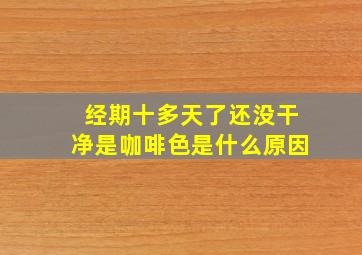 经期十多天了还没干净是咖啡色是什么原因